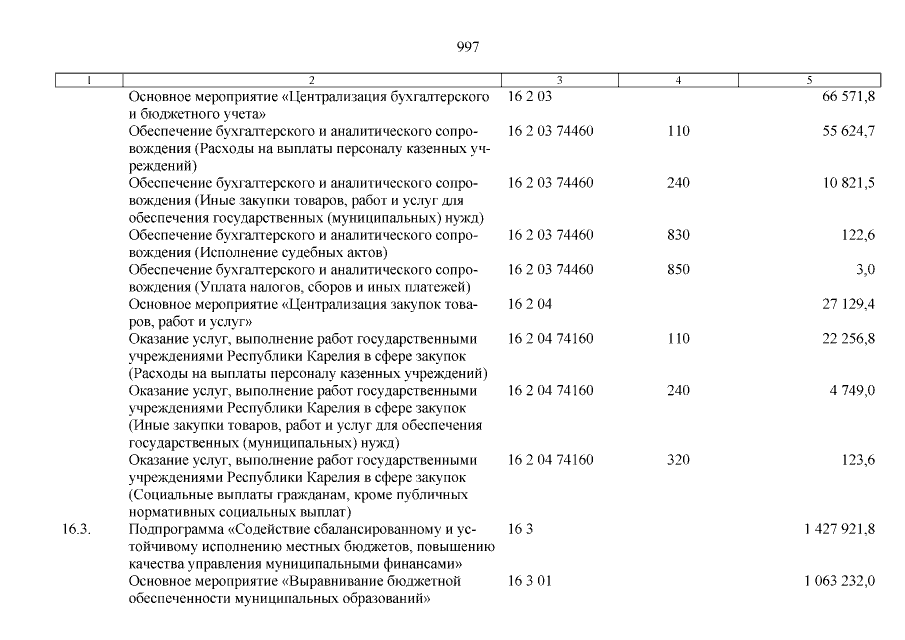 997

| 1 | 2 | 3 | 4 | 5 |
|---|---|---|---|---|
| | Основное мероприятие «Централизация бухгалтерского и бюджетного учета» | 16 2 03 | | 66 571,8 |
| | Обеспечение бухгалтерского и аналитического сопровождения (Расходы на выплаты персоналу казенных учреждений) | 16 2 03 74460 | 110 | 55 624,7 |
| | Обеспечение бухгалтерского и аналитического сопровождения (Иные закупки товаров, работ и услуг для обеспечения государственных (муниципальных) нужд) | 16 2 03 74460 | 240 | 10 821,5 |
| | Обеспечение бухгалтерского и аналитического сопровождения (Исполнение судебных актов) | 16 2 03 74460 | 830 | 122,6 |
| | Обеспечение бухгалтерского и аналитического сопровождения (Уплата налогов, сборов и иных платежей) | 16 2 03 74460 | 850 | 3,0 |
| | Основное мероприятие «Централизация закупок товаров, работ и услуг» | 16 2 04 | | 27 129,4 |
| | Оказание услуг, выполнение работ государственными учреждениями Республики Карелия в сфере закупок (Расходы на выплаты персоналу казенных учреждений) | 16 2 04 74160 | 110 | 22 256,8 |
| | Оказание услуг, выполнение работ государственными учреждениями Республики Карелия в сфере закупок (Иные закупки товаров, работ и услуг для обеспечения государственных (муниципальных) нужд) | 16 2 04 74160 | 240 | 4 749,0 |
| | Оказание услуг, выполнение работ государственными учреждениями Республики Карелия в сфере закупок (Социальные выплаты гражданам, кроме публичных нормативных социальных выплат) | 16 2 04 74160 | 320 | 123,6 |
| 16.3. | Подпрограмма «Содействие сбалансированному и устойчивому исполнению местных бюджетов, повышению качества управления муниципальными финансами» | 16 3 | | 1 427 921,8 |
| | Основное мероприятие «Выравнивание бюджетной обеспеченности муниципальных образований» | 16 3 01 | | 1 063 232,0 |